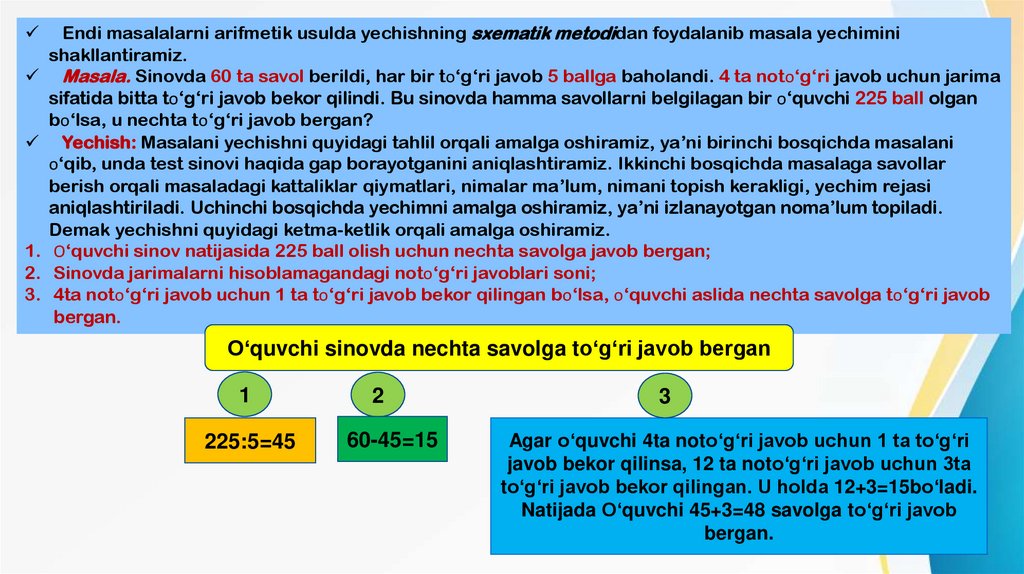 ✓ Endi masalalarni arifmetik usulda yechishning sxematik metodidan foydalanib masala yechimini shakllantiramiz.
✓ Masala. Sinovda 60 ta savol berildi, har bir to‘g‘ri javob 5 ballga baholandi. 4 ta noto‘g‘ri javob uchun jarima sifatida bitta to‘g‘ri javob bekor qilindi. Bu sinovda hamma savollarni belgilagan bir o‘quvchi 225 ball olgan bo‘lsa, u nechta to‘g‘ri javob bergan?
✓ Yechish: Masalani yechishni quyidagi tahlil orqali amalga oshiramiz, ya’ni birinchi bosqichda masalani o‘qib, unda test sinovi haqida gap borayotganini aniqlashtiramiz. Ikkinchi bosqichda masalaga savollar berish orqali masaladagi kattaliklar qiymatlari, nimalar ma’lum, nimani topish kerakligi, yechim rejasi aniqlashtiriladi. Uchinchi bosqichda yechimni amalga oshiramiz, ya’ni izlanayotgan noma’lum topiladi. Demak yechishni quyidagi ketma-ketlik orqali amalga oshiramiz.
1. O‘quvchi sinov natijasida 225 ball olish uchun nechta savolga javob bergan;
2. Sinovda jarimalarni hisoblamagandagi noto‘g‘ri javoblari soni;
3. 4ta noto‘g‘ri javob uchun 1 ta to‘g‘ri javob bekor qilingan bo‘lsa, o‘quvchi aslida nechta savolga to‘g‘ri javob bergan.

O‘quvchi sinovda nechta savolga to‘g‘ri javob bergan

1

225:5=45

2

60-45=15

3

Agar o‘quvchi 4ta noto‘g‘ri javob uchun 1 ta to‘g‘ri javob bekor qilinsa, 12 ta noto‘g‘ri javob uchun 3ta to‘g‘ri javob bekor qilingan. U holda 12+3=15bo‘ladi. Natijada O‘quvchi 45+3=48 savolga to‘g‘ri javob bergan.